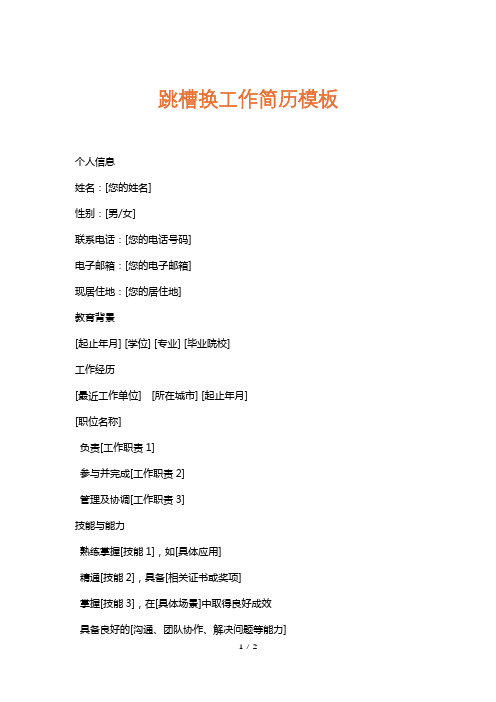 跳槽换工作简历模板

个人信息

姓名：[您的姓名]

性别：[男/女]

联系电话：[您的电话号码]

电子邮箱：[您的电子邮箱]

现居住地：[您的居住地]

教育背景

[起止年月] [学位] [专业] [毕业院校]

工作经历

[最近工作单位]　[所在城市] [起止年月]

[职位名称]

负责[工作职责 1]

参与并完成[工作职责 2]

管理及协调[工作职责 3]

技能与能力

熟练掌握[技能 1]，如[具体应用]

精通[技能 2]，具备[相关证书或奖项]

掌握[技能 3]，在[具体场景]中取得良好成效

具备良好的[沟通、团队协作、解决问题等能力]

1 / 2